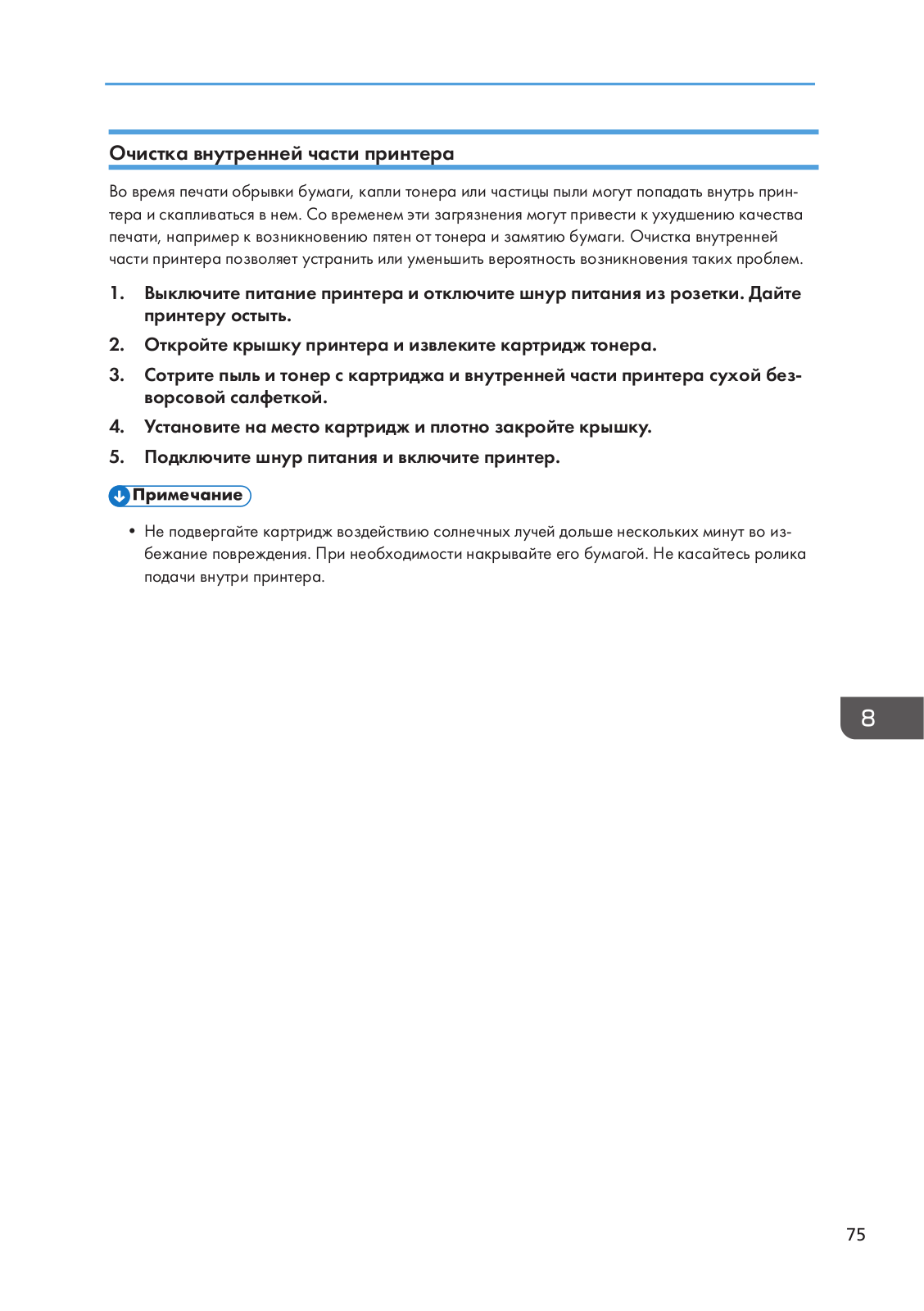 Очистка внутренней части принтера

Во время печати обрывки бумаги, капли тонера или частицы пыли могут попадать внутрь принтера и скапливаться в нем. Со временем эти загрязнения могут привести к ухудшению качества печати, например к возникновению пятен от тонера и замятию бумаги. Очистка внутренней части принтера позволяет устранить или уменьшить вероятность возникновения таких проблем.

1. Выключите питание принтера и отключите шнур питания из розетки. Дайте принтеру остыть.

2. Откройте крышку принтера и извлеките картридж тонера.

3. Сотрите пыль и тонер с картриджа и внутренней части принтера сухой безворсовой салфеткой.

4. Установите на место картридж и плотно закройте крышку.

5. Подключите шнур питания и включите принтер.

Примечание

• Не подвергайте картридж воздействию солнечных лучей дольше нескольких минут во избежание повреждения. При необходимости накрывайте его бумагой. Не касайтесь ролика подачи внутри принтера.

8

75